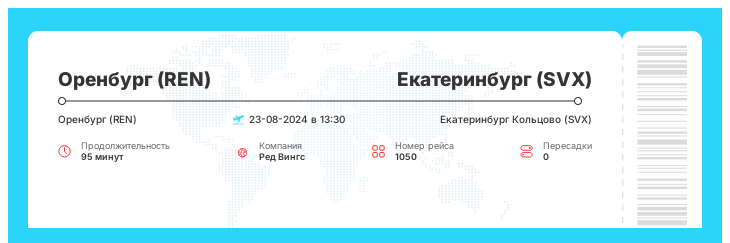 Оренбург (REN)
Екатеринбург (SVX)

Оренбург (REN)
23-08-2024 в 13:30
Екатеринбург Кольцово (SVX)

Продолжительность
95 минут

Компания
Ред Вингс

Номер рейса
1050

Пересадки
0